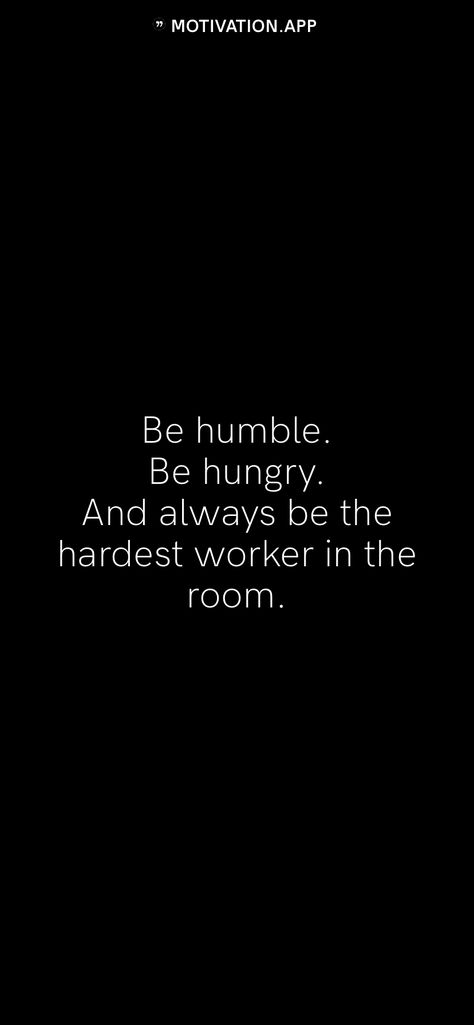 ” MOTIVATION.APP

Be humble.
Be hungry.
And always be the hardest worker in the room.